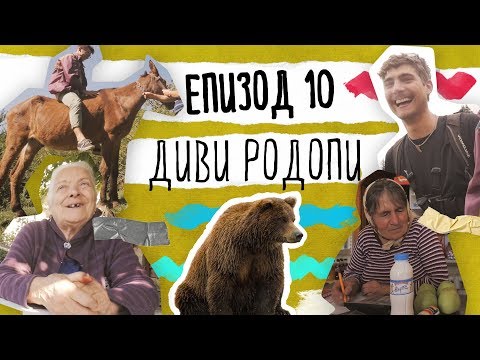 ЕПИЗОД 10
ДИВИ РОДОПИ